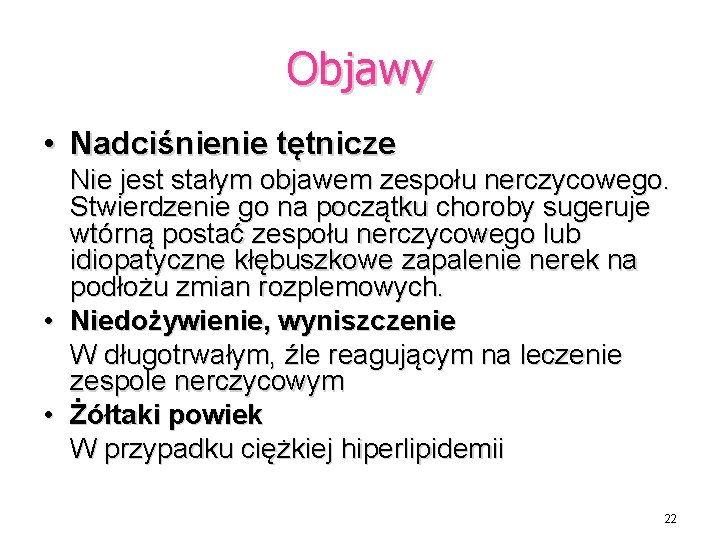 Objawy

• Nadciśnienie tętnicze

Nie jest stałym objawem zespołu nerczycowego. Stwierdzenie go na początku choroby sugeruje wtórną postać zespołu nerczycowego lub idiopatyczne kłębuszkowe zapalenie nerek na podłożu zmian rozplemowych.

• Niedożywienie, wyniszczenie

W długotrwałym, źle reagującym na leczenie zespole nerczycowym

• Żółtaki powiek

W przypadku ciężkiej hiperlipidemii

22